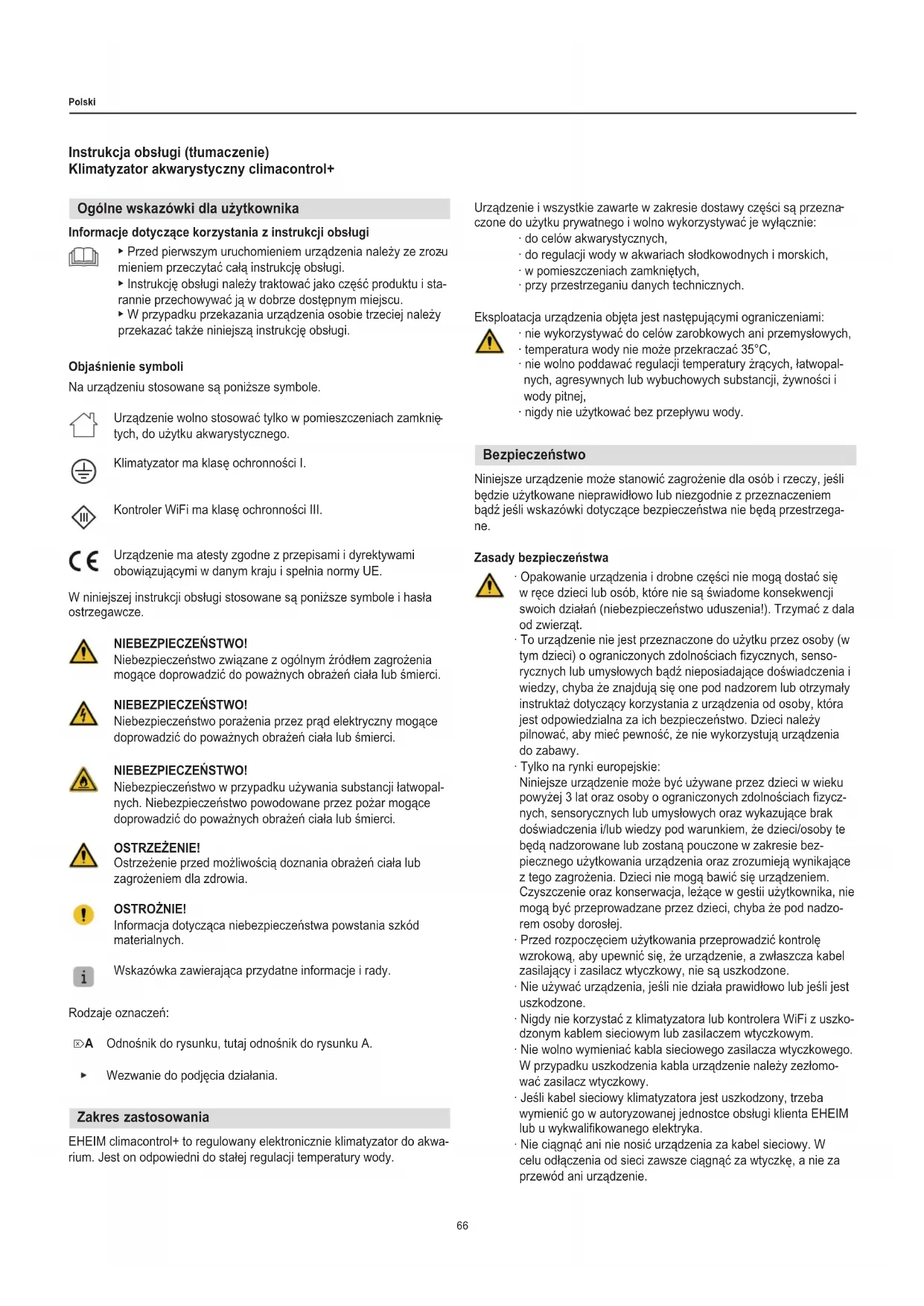 Polski

Instrukcja obsługi (tłumaczenie)
Klimatyzator akwarystyczny climacontrol+

Ogólne wskazówki dla użytkownika

Informacje dotyczące korzystania z instrukcji obsługi

▸ Przed pierwszym uruchomieniem urządzenia należy ze zrozumieniem przeczytać całą instrukcję obsługi.
▸ Instrukcję obsługi należy traktować jako część produktu i starannie przechowywać ją w dobrze dostępnym miejscu.
▸ W przypadku przekazania urządzenia osobie trzeciej należy przekazać także niniejszą instrukcję obsługi.

Objaśnienie symboli

Na urządzeniu stosowane są poniższe symbole.

Urządzenie wolno stosować tylko w pomieszczeniach zamkniętych, do użytku akwarystycznego.

Klimatyzator ma klasę ochronności I.

Kontroler WiFi ma klasę ochronności III.

Urządzenie ma atesty zgodne z przepisami i dyrektywami obowiązującymi w danym kraju i spełnia normy UE.

W niniejszej instrukcji obsługi stosowane są poniższe symbole i hasła ostrzegawcze.

NIEBEZPIECZEŃSTWO!
Niebezpieczeństwo związane z ogólnym źródłem zagrożenia mogące doprowadzić do poważnych obrażeń ciała lub śmierci.

NIEBEZPIECZEŃSTWO!
Niebezpieczeństwo porażenia przez prąd elektryczny mogące doprowadzić do poważnych obrażeń ciała lub śmierci.

NIEBEZPIECZEŃSTWO!
Niebezpieczeństwo w przypadku używania substancji łatwopalnych. Niebezpieczeństwo powodowane przez pożar mogące doprowadzić do poważnych obrażeń ciała lub śmierci.

OSTRZEŻENIE!
Ostrzeżenie przed możliwością doznania obrażeń ciała lub zagrożeniem dla zdrowia.

OSTROŻNIE!
Informacja dotycząca niebezpieczeństwa powstania szkód materialnych.

Wskazówka zawierająca przydatne informacje i rady.

Rodzaje oznaczeń:

A Odnośnik do rysunku, tutaj odnośnik do rysunku A.

▸ Wezwanie do podjęcia działania.

Zakres zastosowania

EHEIM climacontrol+ to regulowany elektronicznie klimatyzator do akwarium. Jest on odpowiedni do stałej regulacji temperatury wody.

Urządzenie i wszystkie zawarte w zakresie dostawy części są przeznaczone do użytku prywatnego i wolno wykorzystywać je wyłącznie:
· do celów akwarystycznych,
· do regulacji wody w akwariach słodkowodnych i morskich,
· w pomieszczeniach zamkniętych,
· przy przestrzeganiu danych technicznych.

Eksploatacja urządzenia objęta jest następującymi ograniczeniami:
· nie wykorzystywać do celów zarobkowych ani przemysłowych,
· temperatura wody nie może przekraczać 35°C,
· nie wolno poddawać regulacji temperatury żrących, łatwopalnych, agresywnych lub wybuchowych substancji, żywności i wody pitnej,
· nigdy nie użytkować bez przepływu wody.

Bezpieczeństwo

Niniejsze urządzenie może stanowić zagrożenie dla osób i rzeczy, jeśli będzie użytkowane nieprawidłowo lub niezgodnie z przeznaczeniem bądź jeśli wskazówki dotyczące bezpieczeństwa nie będą przestrzegane.

Zasady bezpieczeństwa

· Opakowanie urządzenia i drobne części nie mogą dostać się w ręce dzieci lub osób, które nie są świadome konsekwencji swoich działań (niebezpieczeństwo uduszenia!). Trzymać z dala od zwierząt.
· To urządzenie nie jest przeznaczone do użytku przez osoby (w tym dzieci) o ograniczonych zdolnościach fizycznych, sensorycznych lub umysłowych bądź nieposiadające doświadczenia i wiedzy, chyba że znajdują się one pod nadzorem lub otrzymały instruktaż dotyczący korzystania z urządzenia od osoby, która jest odpowiedzialna za ich bezpieczeństwo. Dzieci należy pilnować, aby mieć pewność, że nie wykorzystują urządzenia do zabawy.
· Tylko na rynki europejskie:
Niniejsze urządzenie może być używane przez dzieci w wieku powyżej 3 lat oraz osoby o ograniczonych zdolnościach fizycznych, sensorycznych lub umysłowych oraz wykazujące brak doświadczenia i/lub wiedzy pod warunkiem, że dzieci/osoby te będą nadzorowane lub zostaną pouczone w zakresie bezpiecznego użytkowania urządzenia oraz zrozumieją wynikające z tego zagrożenia. Dzieci nie mogą bawić się urządzeniem. Czyszczenie oraz konserwacja, leżące w gestii użytkownika, nie mogą być przeprowadzane przez dzieci, chyba że pod nadzorem osoby dorosłej.
· Przed rozpoczęciem użytkowania przeprowadzić kontrolę wzrokową, aby upewnić się, że urządzenie, a zwłaszcza kabel zasilający i zasilacz wtyczkowy, nie są uszkodzone.
· Nie używać urządzenia, jeśli nie działa prawidłowo lub jeśli jest uszkodzone.
· Nigdy nie korzystać z klimatyzatora lub kontrolera WiFi z uszkodzonym kablem sieciowym lub zasilaczem wtyczkowym.
· Nie wolno wymieniać kabla sieciowego zasilacza wtyczkowego. W przypadku uszkodzenia kabla urządzenie należy zezłomować zasilacz wtyczkowy.
· Jeśli kabel sieciowy klimatyzatora jest uszkodzony, trzeba wymienić go w autoryzowanej jednostce obsługi klienta EHEIM lub u wykwalifikowanego elektryka.
· Nie ciągnąć ani nie nosić urządzenia za kabel sieciowy. W celu odłączenia od sieci zawsze ciągnąć za wtyczkę, a nie za przewód ani urządzenie.

66